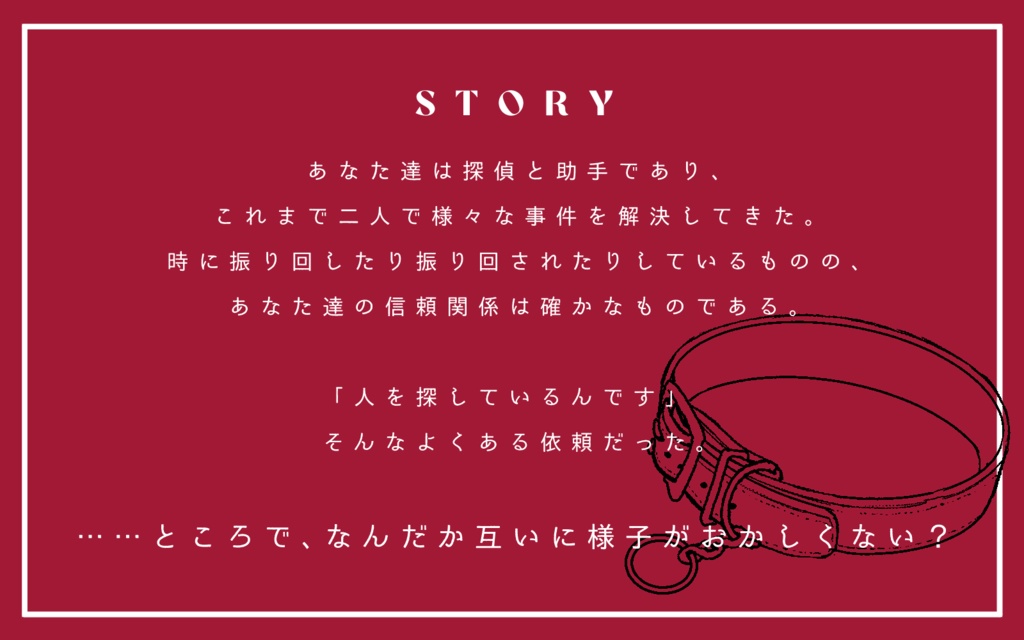 STORY

あなた達は探偵と助手であり、
これまで二人で様々な事件を解決してきた。
時に振り回したり振り回されたりしているものの、
あなた達の信頼関係は確かなものである。

「人を探しているんです」
そんなよくある依頼だった。

……ところで、なんだか互いに様子がおかしくない？